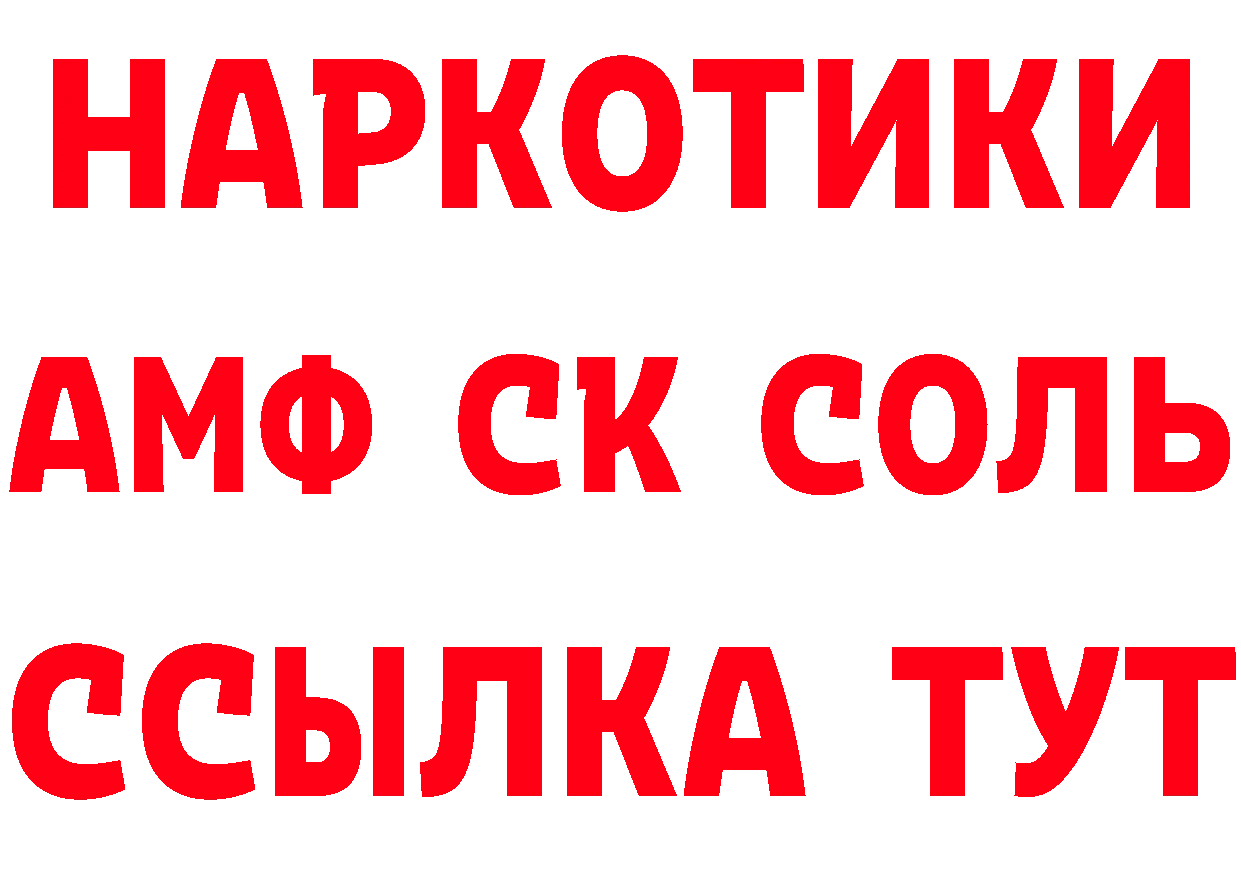 НАРКОТИКИ

АМФ СК СОЛЬ

ССЫЛКА ТУТ